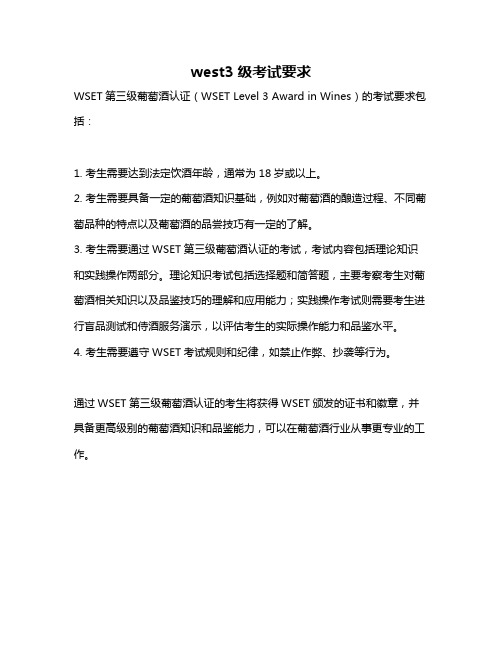 west3 级考试要求

WSET 第三级葡萄酒认证（WSET Level 3 Award in Wines）的考试要求包括：

1. 考生需要达到法定饮酒年龄，通常为 18 岁或以上。
2. 考生需要具备一定的葡萄酒知识基础，例如对葡萄酒的酿造过程、不同葡萄品种的特点以及葡萄酒的品尝技巧有一定的了解。
3. 考生需要通过 WSET 第三级葡萄酒认证的考试，考试内容包括理论知识和实践操作两部分。理论知识考试包括选择题和简答题，主要考察考生对葡萄酒相关知识以及品鉴技巧的理解和应用能力；实践操作考试则需要考生进行盲品测试和侍酒服务演示，以评估考生的实际操作能力和品鉴水平。
4. 考生需要遵守 WSET 考试规则和纪律，如禁止作弊、抄袭等行为。

通过 WSET 第三级葡萄酒认证的考生将获得 WSET 颁发的证书和徽章，并具备更高级别的葡萄酒知识和品鉴能力，可以在葡萄酒行业从事更专业的工作。